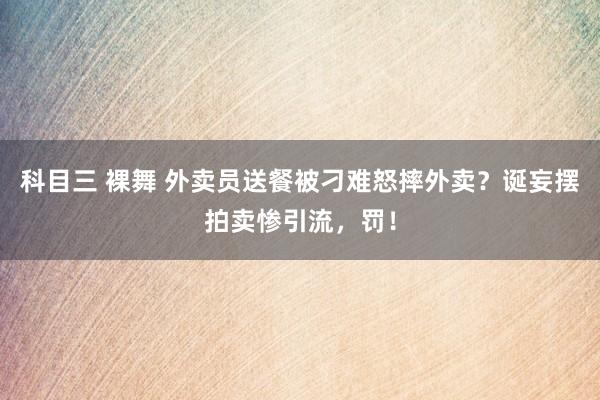 科目三 裸舞 外卖员送餐被刁难怒摔外卖？诞妄摆拍卖惨引流，罚！